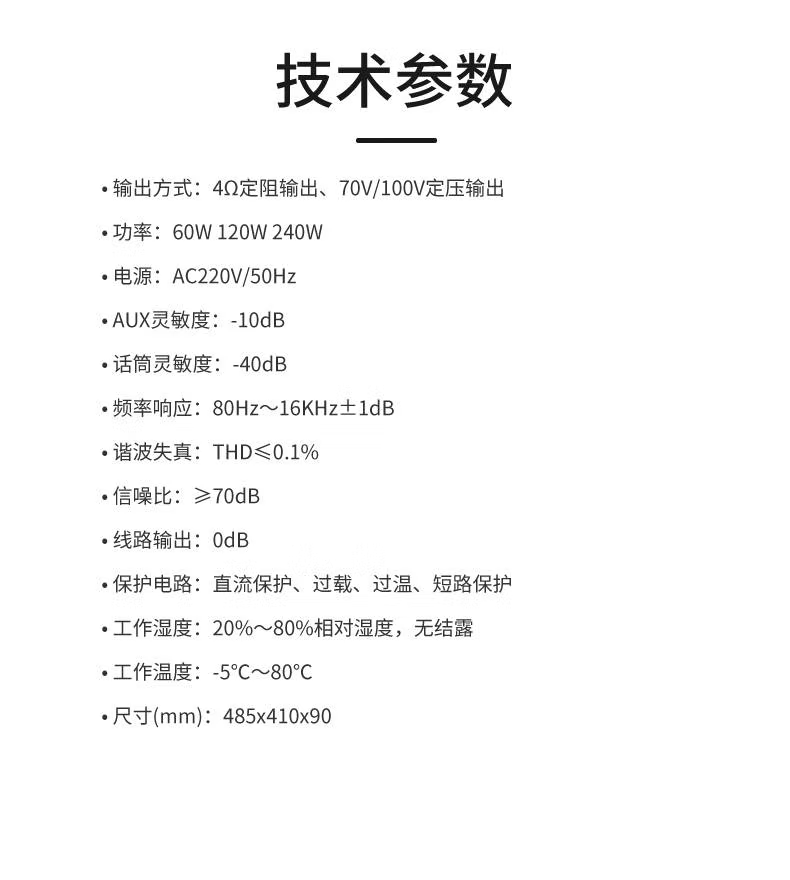 技术参数

• 输出方式：4Ω定阻输出、70V/100V定压输出

• 功率：60W 120W 240W

• 电源：AC220V/50Hz

• AUX灵敏度：-10dB

• 话筒灵敏度：-40dB

• 频率响应：80Hz～16KHz±1dB

• 谐波失真：THD≤0.1%

• 信噪比：≥70dB

• 线路输出：0dB

• 保护电路：直流保护、过载、过温、短路保护

• 工作湿度：20%～80%相对湿度，无结露

• 工作温度：-5°C～80°C

• 尺寸(mm)：485x410x90